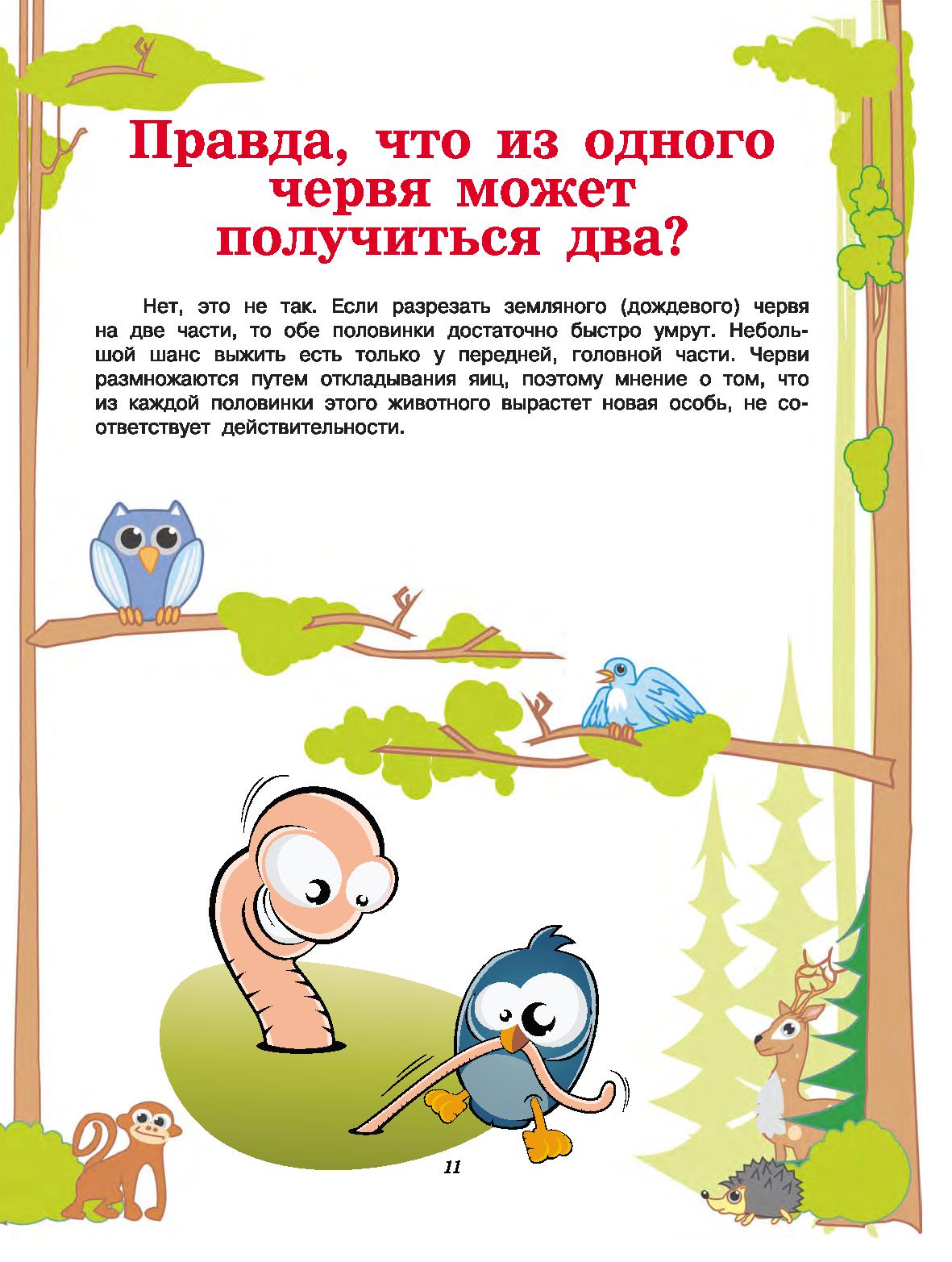 Правда, что из одного червя может получиться два?

Нет, это не так. Если разрезать земляного (дождевого) червя на две части, то обе половинки достаточно быстро умрут. Небольшой шанс выжить есть только у передней, головной части. Черви размножаются путем откладывания яиц, поэтому мнение о том, что из каждой половинки этого животного вырастет новая особь, не соответствует действительности.

11